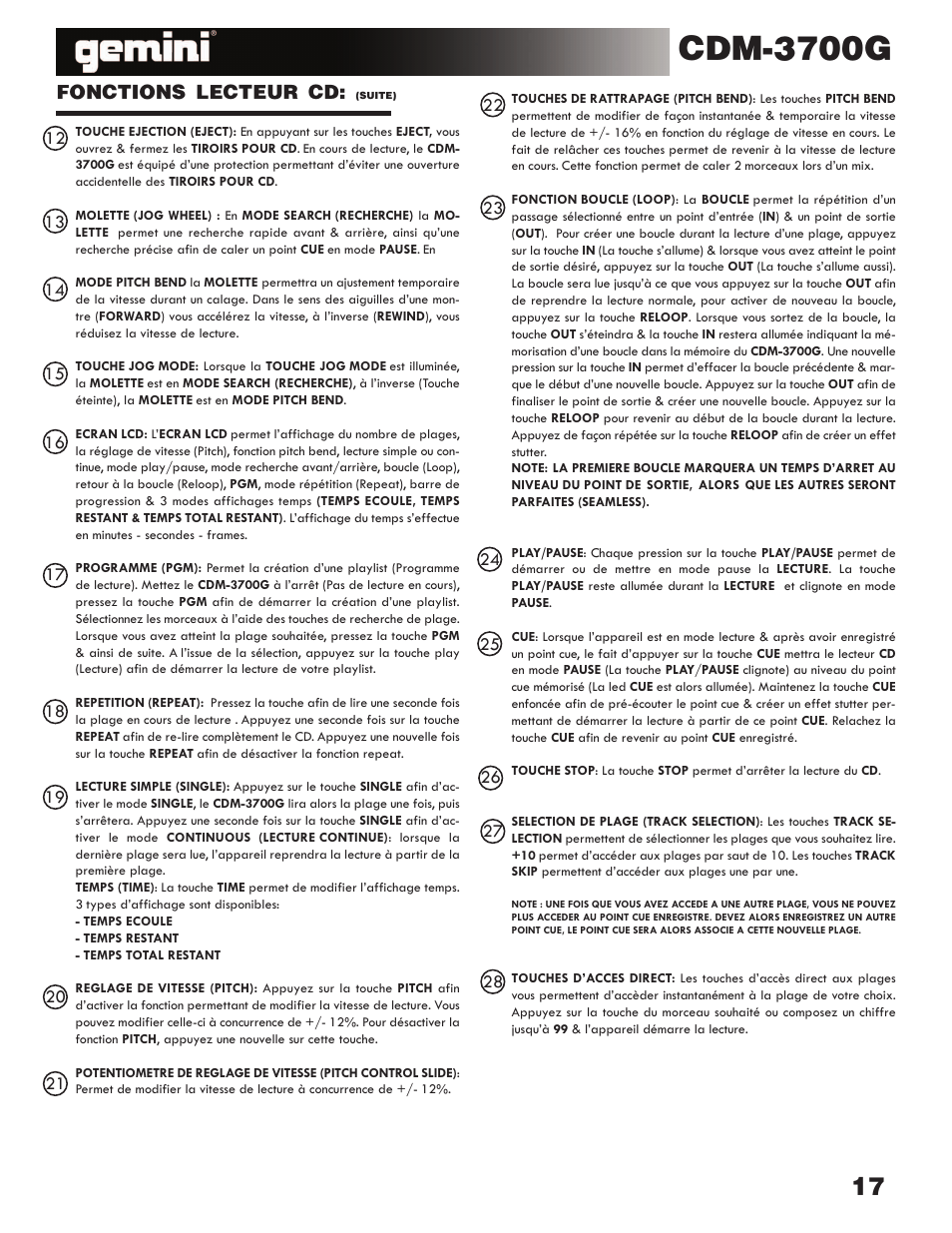 gemini®

CDM-3700G

FONCTIONS LECTEUR CD: (SUITE)

12 TOUCHE EJECTION (EJECT): En appuyant sur les touches EJECT, vous ouvrez & fermez les TIROIRS POUR CD. En cours de lecture, le CDM-3700G est équipé d'une protection permettant d'éviter une ouverture accidentelle des TIROIRS POUR CD.

13 MOLETTE (JOG WHEEL) : En MODE SEARCH (RECHERCHE) la MOLETTE permet une recherche rapide avant & arrière, ainsi qu'une recherche précise afin de caler un point CUE en mode PAUSE. En

14 MODE PITCH BEND la MOLETTE permettra un ajustement temporaire de la vitesse durant un calage. Dans le sens des aiguilles d'une montre (FORWARD) vous accélérez la vitesse, à l'inverse (REWIND), vous réduisez la vitesse de lecture.

15 TOUCHE JOG MODE: Lorsque la TOUCHE JOG MODE est illuminée, la MOLETTE est en MODE SEARCH (RECHERCHE), à l'inverse (Touche éteinte), la MOLETTE est en MODE PITCH BEND.

16 ECRAN LCD: L'ECRAN LCD permet l'affichage du nombre de plages, la réglage de vitesse (Pitch), fonction pitch bend, lecture simple ou continue, mode play/pause, mode recherche avant/arrière, boucle (Loop), retour à la boucle (Reloop), PGM, mode répétition (Repeat), barre de progression & 3 modes affichages temps (TEMPS ECOULE, TEMPS RESTANT & TEMPS TOTAL RESTANT). L'affichage du temps s'effectue en minutes - secondes - frames.

17 PROGRAMME (PGM): Permet la création d'une playlist (Programme de lecture). Mettez le CDM-3700G à l'arrêt (Pas de lecture en cours), pressez la touche PGM afin de démarrer la création d'une playlist. Sélectionnez les morceaux à l'aide des touches de recherche de plage. Lorsque vous avez atteint la plage souhaitée, pressez la touche PGM & ainsi de suite. A l'issue de la sélection, appuyez sur la touche play (Lecture) afin de démarrer la lecture de votre playlist.

18 REPETITION (REPEAT): Pressez la touche afin de lire une seconde fois la plage en cours de lecture . Appuyez une seconde fois sur la touche REPEAT afin de re-lire complètement le CD. Appuyez une nouvelle fois sur la touche REPEAT afin de désactiver la fonction repeat.

19 LECTURE SIMPLE (SINGLE): Appuyez sur le touche SINGLE afin d'activer le mode SINGLE, le CDM-3700G lira alors la plage une fois, puis s'arrêtera. Appuyez une seconde fois sur la touche SINGLE afin d'activer le mode CONTINUOUS (LECTURE CONTINUE): lorsque la dernière plage sera lue, l'appareil reprendra la lecture à partir de la première plage.
TEMPS (TIME): La touche TIME permet de modifier l'affichage temps. 3 types d'affichage sont disponibles:
- TEMPS ECOULE
- TEMPS RESTANT
- TEMPS TOTAL RESTANT

20 REGLAGE DE VITESSE (PITCH): Appuyez sur la touche PITCH afin d'activer la fonction permettant de modifier la vitesse de lecture. Vous pouvez modifier celle-ci à concurrence de +/- 12%. Pour désactiver la fonction PITCH, appuyez une nouvelle sur cette touche.

21 POTENTIOMETRE DE REGLAGE DE VITESSE (PITCH CONTROL SLIDE): Permet de modifier la vitesse de lecture à concurrence de +/- 12%.

22 TOUCHES DE RATTRAPAGE (PITCH BEND): Les touches PITCH BEND permettent de modifier de façon instantanée & temporaire la vitesse de lecture de +/- 16% en fonction du réglage de vitesse en cours. Le fait de relâcher ces touches permet de revenir à la vitesse de lecture en cours. Cette fonction permet de caler 2 morceaux lors d'un mix.

23 FONCTION BOUCLE (LOOP): La BOUCLE permet la répétition d'un passage sélectionné entre un point d'entrée (IN) & un point de sortie (OUT). Pour créer une boucle durant la lecture d'une plage, appuyez sur la touche IN (La touche s'allume) & lorsque vous avez atteint le point de sortie désiré, appuyez sur la touche OUT (La touche s'allume aussi). La boucle sera lue jusqu'à ce que vous appuyez sur la touche OUT afin de reprendre la lecture normale, pour activer de nouveau la boucle, appuyez sur la touche RELOOP. Lorsque vous sortez de la boucle, la touche OUT s'éteindra & la touche IN restera allumée indiquant la mémorisation d'une boucle dans la mémoire du CDM-3700G. Une nouvelle pression sur la touche IN permet d'effacer la boucle précédente & marque le début d'une nouvelle boucle. Appuyez sur la touche OUT afin de finaliser le point de sortie & créer une nouvelle boucle. Appuyez sur la touche RELOOP pour revenir au début de la boucle durant la lecture. Appuyez de façon répétée sur la touche RELOOP afin de créer un effet stutter.
NOTE: LA PREMIERE BOUCLE MARQUERA UN TEMPS D'ARRET AU NIVEAU DU POINT DE SORTIE, ALORS QUE LES AUTRES SERONT PARFAITES (SEAMLESS).

24 PLAY/PAUSE: Chaque pression sur la touche PLAY/PAUSE permet de démarrer ou de mettre en mode pause la LECTURE. La touche PLAY/PAUSE reste allumée durant la LECTURE et clignote en mode PAUSE.

25 CUE: Lorsque l'appareil est en mode lecture & après avoir enregistré un point cue, le fait d'appuyer sur la touche CUE mettra le lecteur CD en mode PAUSE (La touche PLAY/PAUSE clignote) au niveau du point cue mémorisé (La led CUE est alors allumée). Maintenez la touche CUE enfoncée afin de pré-écouter le point cue & créer un effet stutter permettant de démarrer la lecture à partir de ce point CUE. Relachez la touche CUE afin de revenir au point CUE enregistré.

26 TOUCHE STOP: La touche STOP permet d'arrêter la lecture du CD.

27 SELECTION DE PLAGE (TRACK SELECTION): Les touches TRACK SELECTION permettent de sélectionner les plages que vous souhaitez lire. +10 permet d'accéder aux plages par saut de 10. Les touches TRACK SKIP permettent d'accéder aux plages une par une.

NOTE : UNE FOIS QUE VOUS AVEZ ACCEDE A UNE AUTRE PLAGE, VOUS NE POUVEZ PLUS ACCEDER AU POINT CUE ENREGISTRE. DEVEZ ALORS ENREGISTREZ UN AUTRE POINT CUE, LE POINT CUE SERA ALORS ASSOCIE A CETTE NOUVELLE PLAGE.

28 TOUCHES D'ACCES DIRECT: Les touches d'accès direct aux plages vous permettent d'accèder instantanément à la plage de votre choix. Appuyez sur la touche du morceau souhaité ou composez un chiffre jusqu'à 99 & l'appareil démarre la lecture.

17